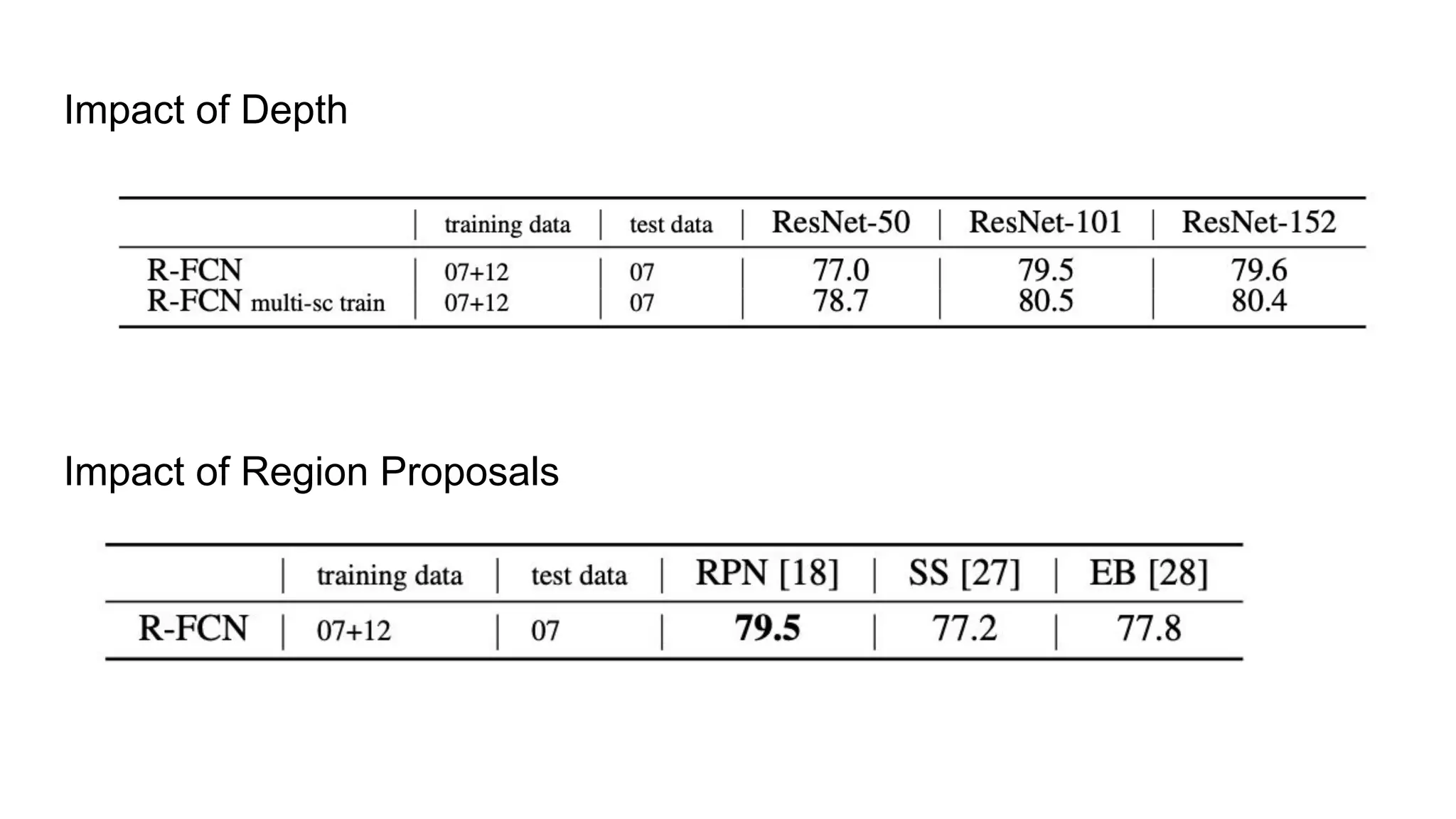 Impact of Depth

| | training data | test data | ResNet-50 | ResNet-101 | ResNet-152 |
|---|---|---|---|---|---|
| R-FCN | 07+12 | 07 | 77.0 | 79.5 | 79.6 |
| R-FCN multi-sc train | 07+12 | 07 | 78.7 | 80.5 | 80.4 |

Impact of Region Proposals

| | training data | test data | RPN [18] | SS [27] | EB [28] |
|---|---|---|---|---|---|
| R-FCN | 07+12 | 07 | **79.5** | 77.2 | 77.8 |